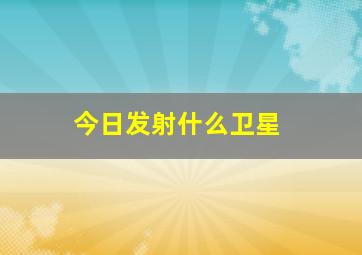 今日发射什么卫星